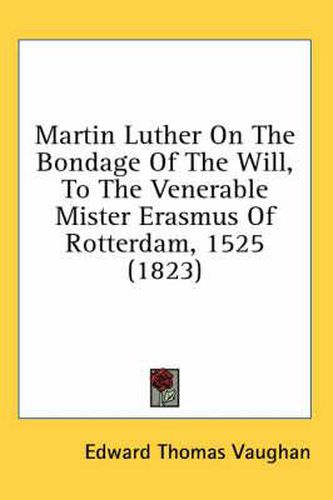 Martin Luther On The Bondage Of The Will, To The Venerable Mister Erasmus Of Rotterdam, 1525 (1823)

Edward Thomas Vaughan